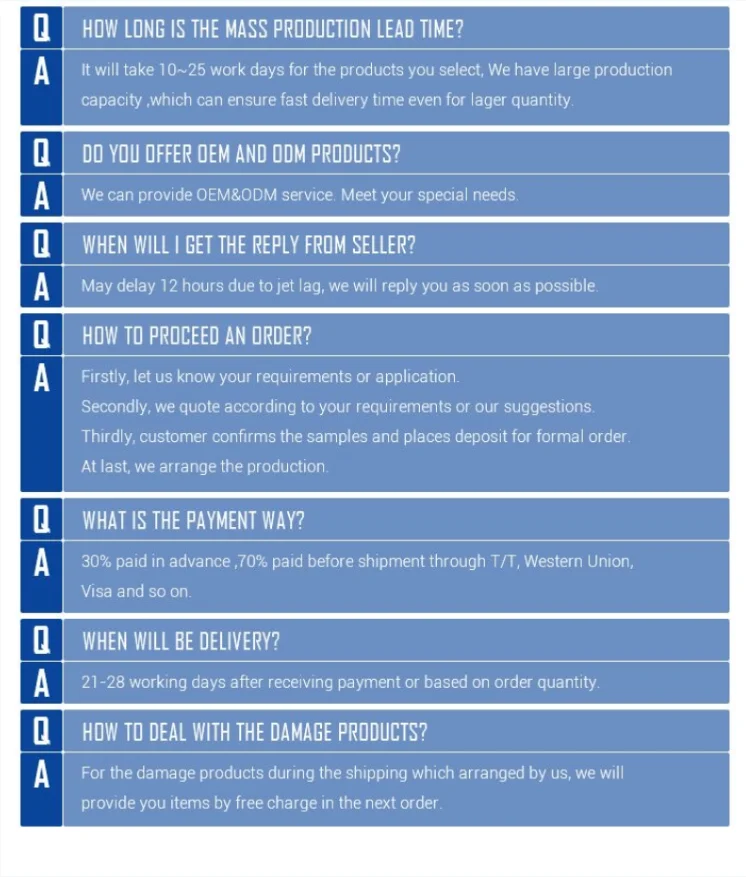 Q HOW LONG IS THE MASS PRODUCTION LEAD TIME?

A It will take 10~25 work days for the products you select, We have large production capacity ,which can ensure fast delivery time even for lager quantity.

Q DO YOU OFFER OEM AND ODM PRODUCTS?

A We can provide OEM&ODM service. Meet your special needs.

Q WHEN WILL I GET THE REPLY FROM SELLER?

A May delay 12 hours due to jet lag, we will reply you as soon as possible.

Q HOW TO PROCEED AN ORDER?

A Firstly, let us know your requirements or application.
Secondly, we quote according to your requirements or our suggestions.
Thirdly, customer confirms the samples and places deposit for formal order.
At last, we arrange the production.

Q WHAT IS THE PAYMENT WAY?

A 30% paid in advance ,70% paid before shipment through T/T, Western Union, Visa and so on.

Q WHEN WILL BE DELIVERY?

A 21-28 working days after receiving payment or based on order quantity.

Q HOW TO DEAL WITH THE DAMAGE PRODUCTS?

A For the damage products during the shipping which arranged by us, we will provide you items by free charge in the next order.